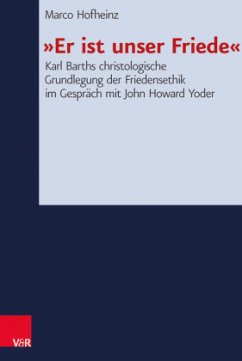 Marco Hofheinz

»Er ist unser Friede«

Karl Barths christologische Grundlegung der Friedensethik im Gespräch mit John Howard Yoder

V&R